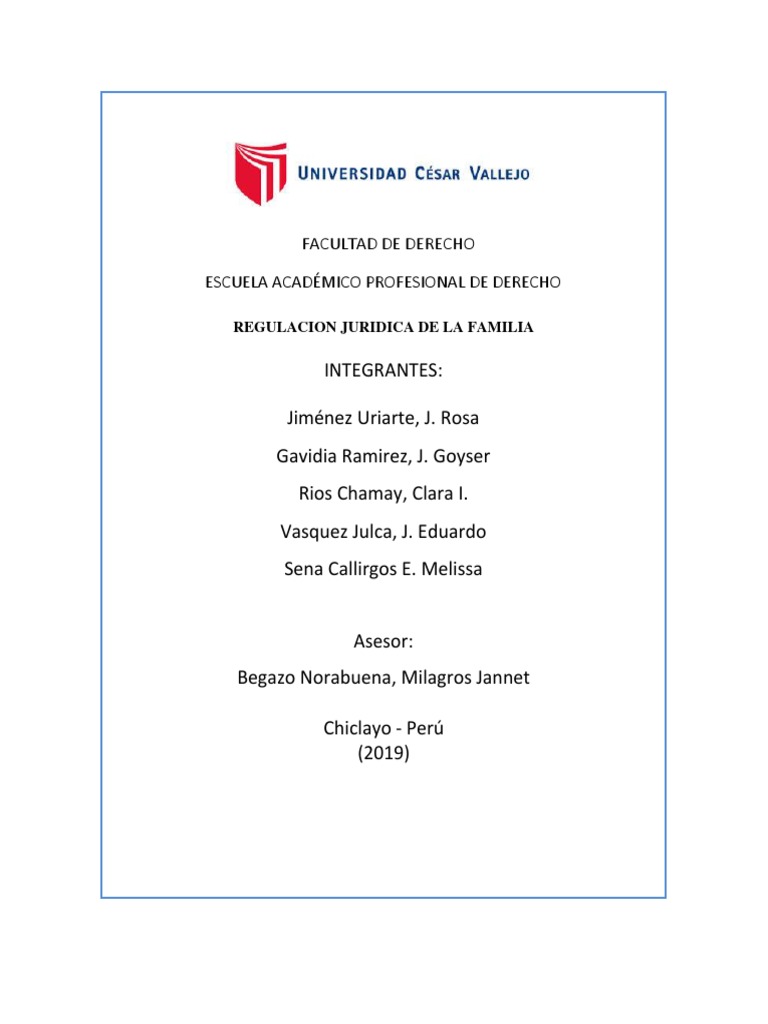 UNIVERSIDAD CÉSAR VALLEJO

FACULTAD DE DERECHO

ESCUELA ACADÉMICO PROFESIONAL DE DERECHO

REGULACION JURIDICA DE LA FAMILIA

INTEGRANTES:

Jiménez Uriarte, J. Rosa

Gavidia Ramirez, J. Goyser

Rios Chamay, Clara I.

Vasquez Julca, J. Eduardo

Sena Callirgos E. Melissa

Asesor:

Begazo Norabuena, Milagros Jannet

Chiclayo - Perú
(2019)